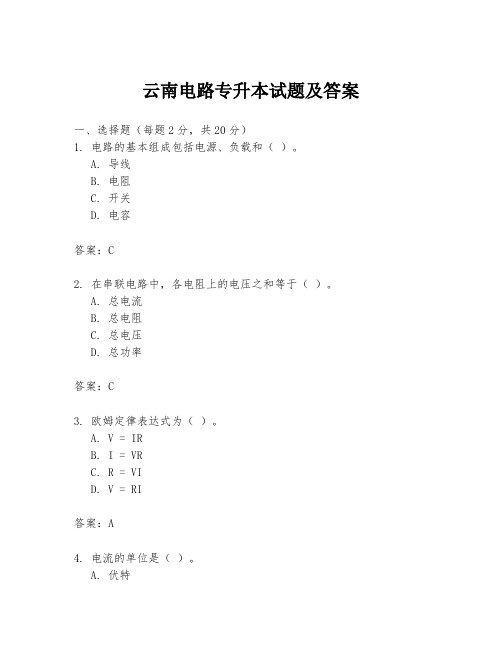 云南电路专升本试题及答案

一、选择题（每题 2 分，共 20 分）
1. 电路的基本组成包括电源、负载和（ ）。
A. 导线
B. 电阻
C. 开关
D. 电容

答案：C

2. 在串联电路中，各电阻上的电压之和等于（ ）。
A. 总电流
B. 总电阻
C. 总电压
D. 总功率

答案：C

3. 欧姆定律表达式为（ ）。
A. V = IR
B. I = VR
C. R = VI
D. V = RI

答案：A

4. 电流的单位是（ ）。
A. 伏特